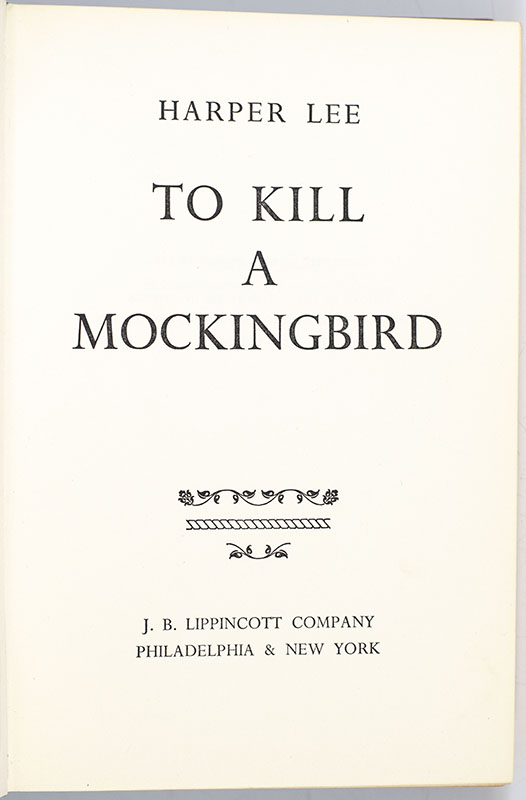 HARPER LEE

TO KILL
A
MOCKINGBIRD

J. B. LIPPINCOTT COMPANY
PHILADELPHIA & NEW YORK